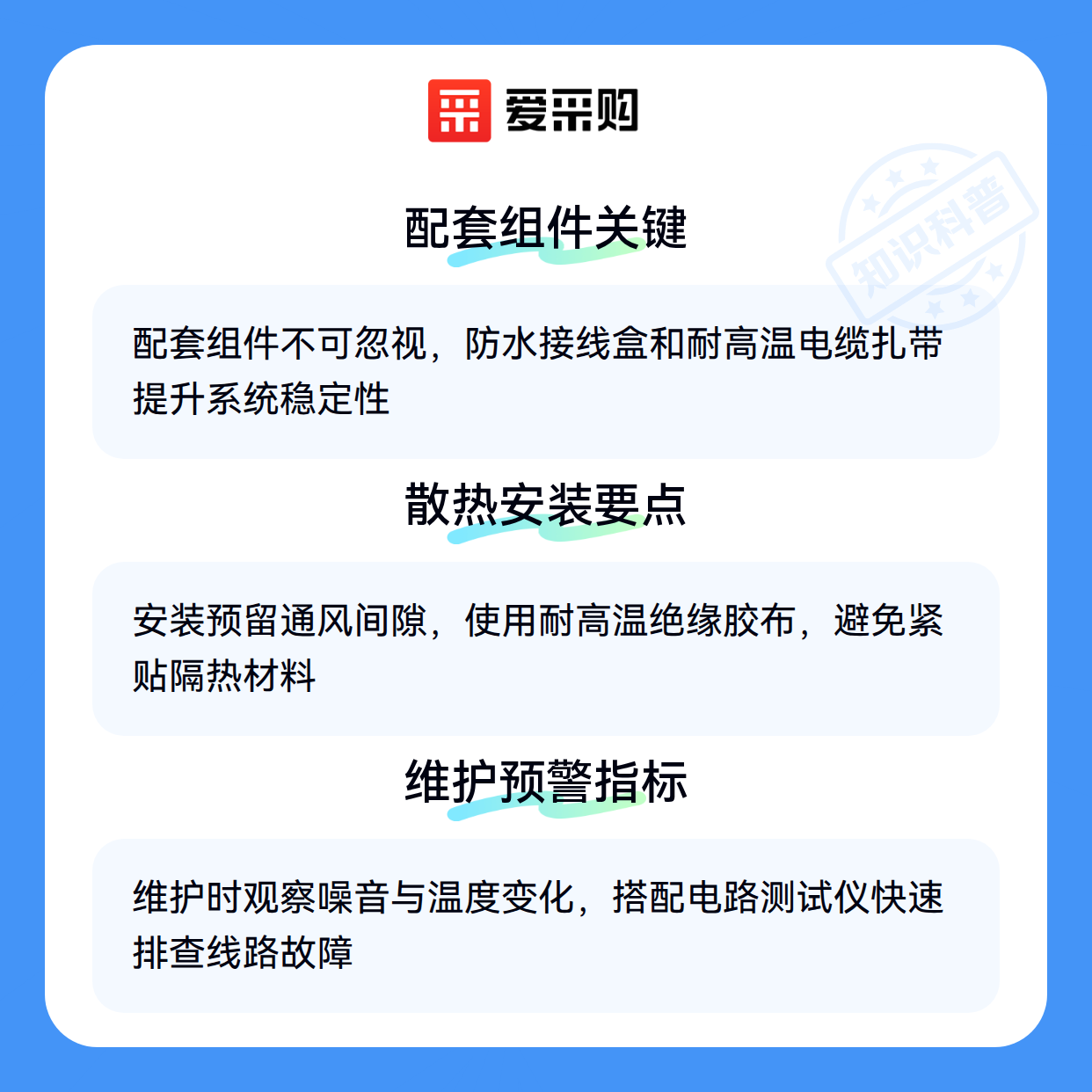 爱采购

配套组件关键

配套组件不可忽视，防水接线盒和耐高温电缆扎带提升系统稳定性

散热安装要点

安装预留通风间隙，使用耐高温绝缘胶布，避免紧贴隔热材料

维护预警指标

维护时观察噪音与温度变化，搭配电路测试仪快速排查线路故障

知识科普